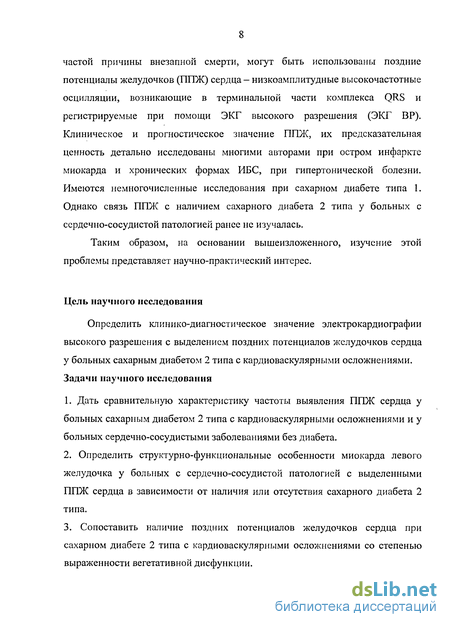 8

частой причины внезапной смерти, могут быть использованы поздние потенциалы желудочков (ППЖ) сердца – низкоамплитудные высокочастотные осцилляции, возникающие в терминальной части комплекса QRS и регистрируемые при помощи ЭКГ высокого разрешения (ЭКГ ВР). Клиническое и прогностическое значение ППЖ, их предсказательная ценность детально исследованы многими авторами при остром инфаркте миокарда и хронических формах ИБС, при гипертонической болезни. Имеются немногочисленные исследования при сахарном диабете типа 1. Однако связь ППЖ с наличием сахарного диабета 2 типа у больных с сердечно-сосудистой патологией ранее не изучалась.

Таким образом, на основании вышеизложенного, изучение этой проблемы представляет научно-практический интерес.

Цель научного исследования

Определить клинико-диагностическое значение электрокардиографии высокого разрешения с выделением поздних потенциалов желудочков сердца у больных сахарным диабетом 2 типа с кардиоваскулярными осложнениями.

Задачи научного исследования

1. Дать сравнительную характеристику частоты выявления ППЖ сердца у больных сахарным диабетом 2 типа с кардиоваскулярными осложнениями и у больных сердечно-сосудистыми заболеваниями без диабета.

2. Определить структурно-функциональные особенности миокарда левого желудочка у больных с сердечно-сосудистой патологией с выделенными ППЖ сердца в зависимости от наличия или отсутствия сахарного диабета 2 типа.

3. Сопоставить наличие поздних потенциалов желудочков сердца при сахарном диабете 2 типа с кардиоваскулярными осложнениями со степенью выраженности вегетативной дисфункции.

dsLib.net
библиотека диссертаций